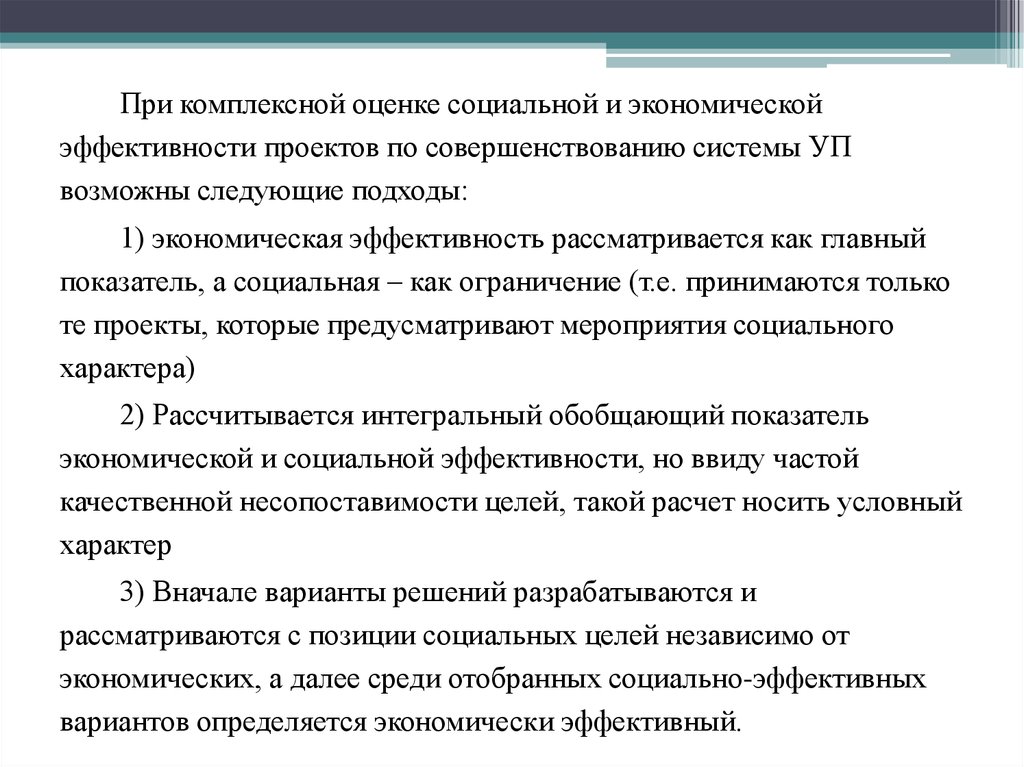 При комплексной оценке социальной и экономической эффективности проектов по совершенствованию системы УП возможны следующие подходы:

1) экономическая эффективность рассматривается как главный показатель, а социальная – как ограничение (т.е. принимаются только те проекты, которые предусматривают мероприятия социального характера)

2) Рассчитывается интегральный обобщающий показатель экономической и социальной эффективности, но ввиду частой качественной несопоставимости целей, такой расчет носить условный характер

3) Вначале варианты решений разрабатываются и рассматриваются с позиции социальных целей независимо от экономических, а далее среди отобранных социально-эффективных вариантов определяется экономически эффективный.